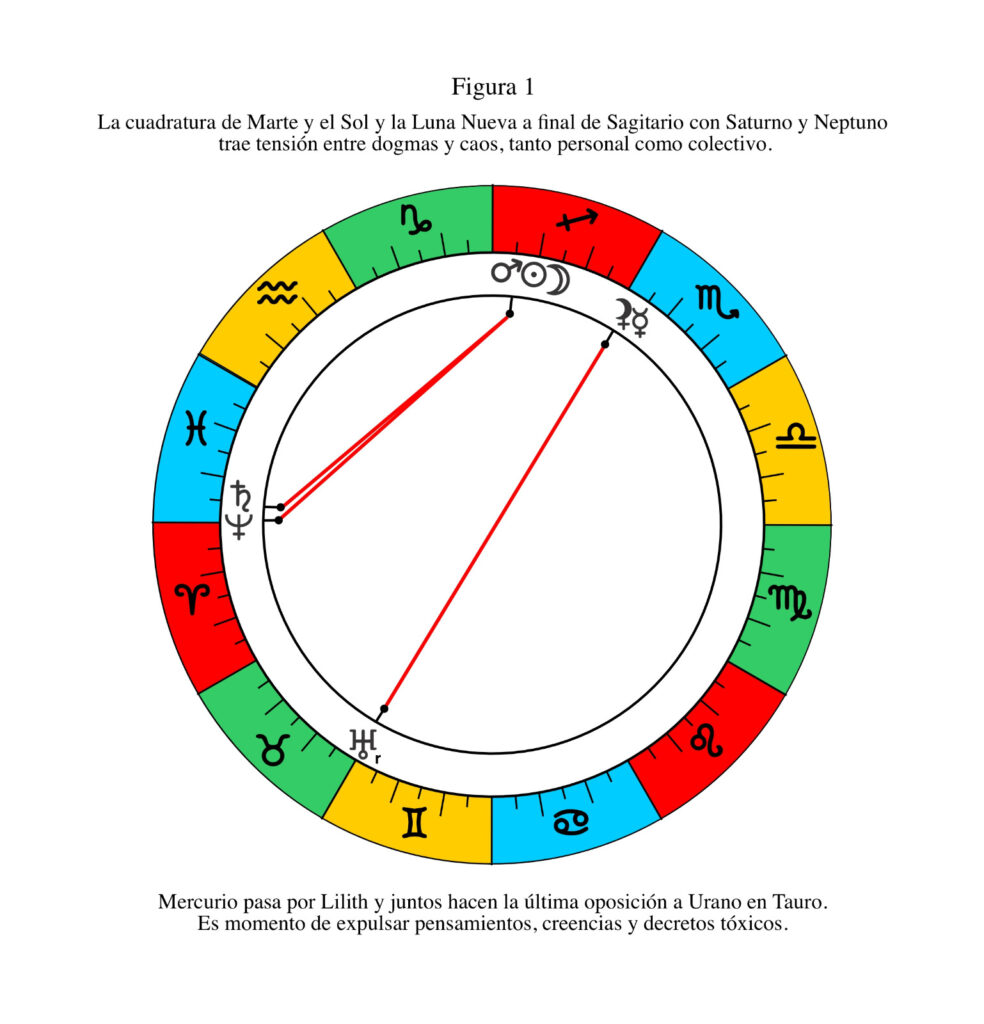 Figura 1

La cuadratura de Marte y el Sol y la Luna Nueva a final de Sagitario con Saturno y Neptuno trae tensión entre dogmas y caos, tanto personal como colectivo.

♑ ♐ ♏ ♎ ♍ ♌ ♋ ♊ ♉ ♈ ♓ ♒

♂☉☽ ⚸☿ ♄ ♆ ♅r

Mercurio pasa por Lilith y juntos hacen la última oposición a Urano en Tauro. Es momento de expulsar pensamientos, creencias y decretos tóxicos.